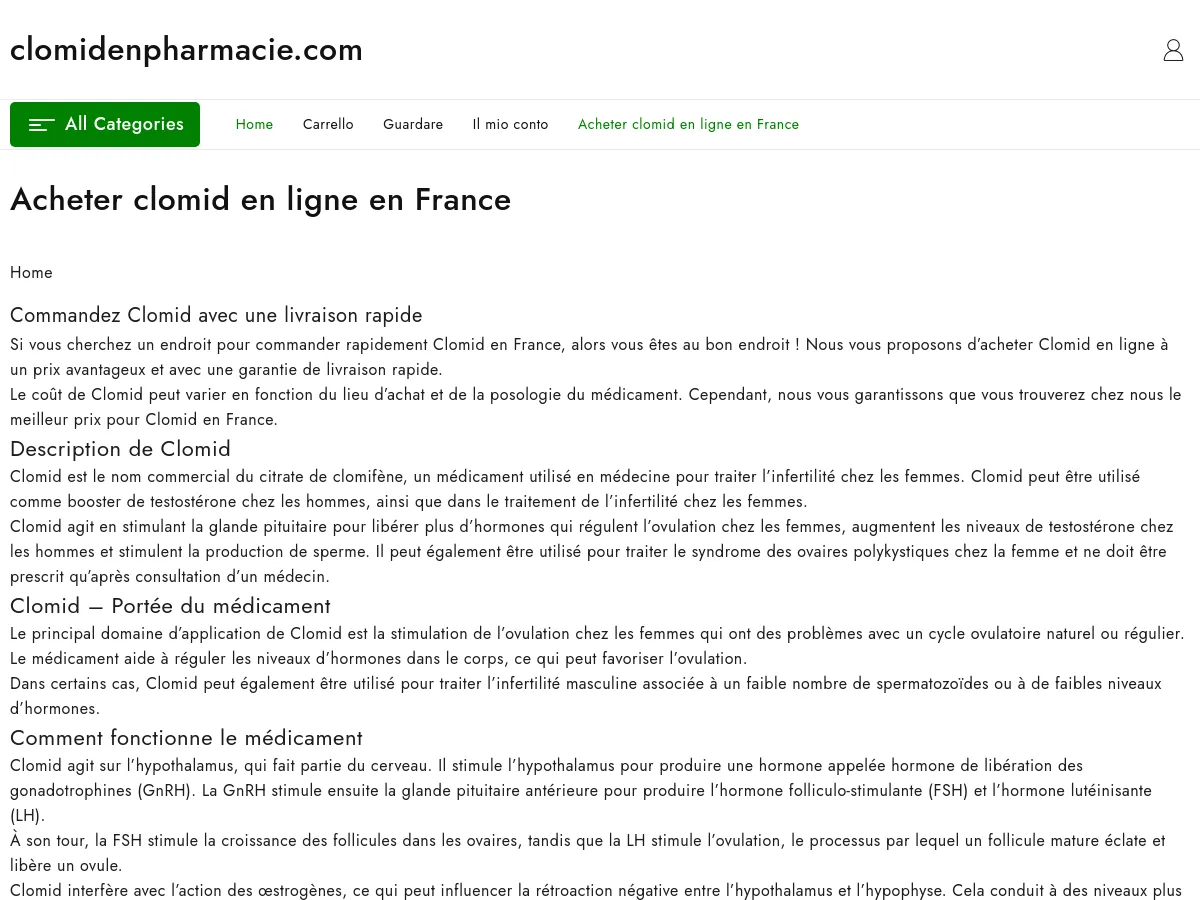 clomidenpharmacie.com

All Categories

Home Carrello Guardare Il mio conto Acheter clomid en ligne en France

Acheter clomid en ligne en France

Home

Commandez Clomid avec une livraison rapide

Si vous cherchez un endroit pour commander rapidement Clomid en France, alors vous êtes au bon endroit ! Nous vous proposons d'acheter Clomid en ligne à un prix avantageux et avec une garantie de livraison rapide.
Le coût de Clomid peut varier en fonction du lieu d'achat et de la posologie du médicament. Cependant, nous vous garantissons que vous trouverez chez nous le meilleur prix pour Clomid en France.

Description de Clomid

Clomid est le nom commercial du citrate de clomifène, un médicament utilisé en médecine pour traiter l'infertilité chez les femmes. Clomid peut être utilisé comme booster de testostérone chez les hommes, ainsi que dans le traitement de l'infertilité chez les femmes.
Clomid agit en stimulant la glande pituitaire pour libérer plus d'hormones qui régulent l'ovulation chez les femmes, augmentent les niveaux de testostérone chez les hommes et stimulent la production de sperme. Il peut également être utilisé pour traiter le syndrome des ovaires polykystiques chez la femme et ne doit être prescrit qu'après consultation d'un médecin.

Clomid – Portée du médicament

Le principal domaine d'application de Clomid est la stimulation de l'ovulation chez les femmes qui ont des problèmes avec un cycle ovulatoire naturel ou régulier. Le médicament aide à réguler les niveaux d'hormones dans le corps, ce qui peut favoriser l'ovulation.
Dans certains cas, Clomid peut également être utilisé pour traiter l'infertilité masculine associée à un faible nombre de spermatozoïdes ou à de faibles niveaux d'hormones.

Comment fonctionne le médicament

Clomid agit sur l'hypothalamus, qui fait partie du cerveau. Il stimule l'hypothalamus pour produire une hormone appelée hormone de libération des gonadotrophines (GnRH). La GnRH stimule ensuite la glande pituitaire antérieure pour produire l'hormone folliculo-stimulante (FSH) et l'hormone lutéinisante (LH).
À son tour, la FSH stimule la croissance des follicules dans les ovaires, tandis que la LH stimule l'ovulation, le processus par lequel un follicule mature éclate et libère un ovule.
Clomid interfère avec l'action des œstrogènes, ce qui peut influencer la rétroaction négative entre l'hypothalamus et l'hypophyse. Cela conduit à des niveaux plus